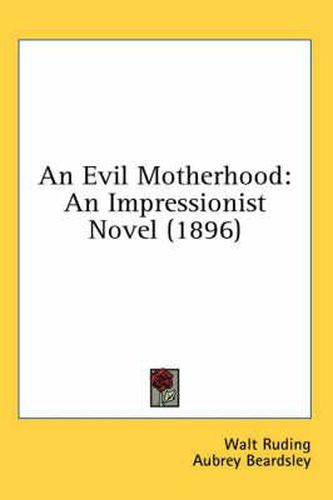 An Evil Motherhood: An Impressionist Novel (1896)

Walt Ruding
Aubrey Beardsley